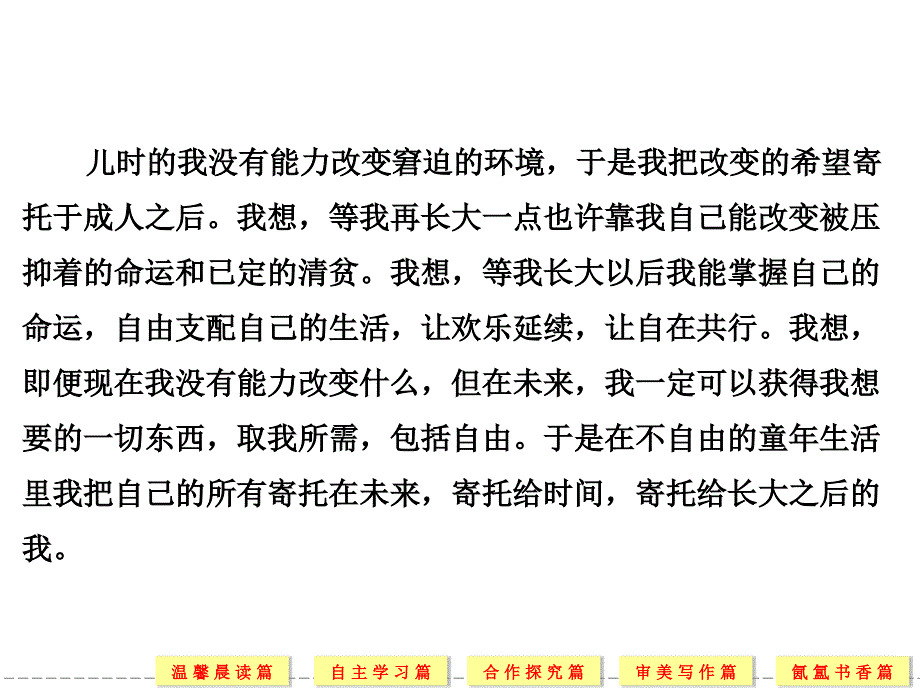 儿时的我没有能力改变窘迫的环境，于是我把改变的希望寄托于成人之后。我想，等我再长大一点也许靠我自己能改变被压抑着的命运和已定的清贫。我想，等我长大以后我能掌握自己的命运，自由支配自己的生活，让欢乐延续，让自在共行。我想，即便现在我没有能力改变什么，但在未来，我一定可以获得我想要的一切东西，取我所需，包括自由。于是在不自由的童年生活里我把自己的所有寄托在未来，寄托给时间，寄托给长大之后的我。

温馨晨读篇 自主学习篇 合作探究篇 审美写作篇 氤氲书香篇